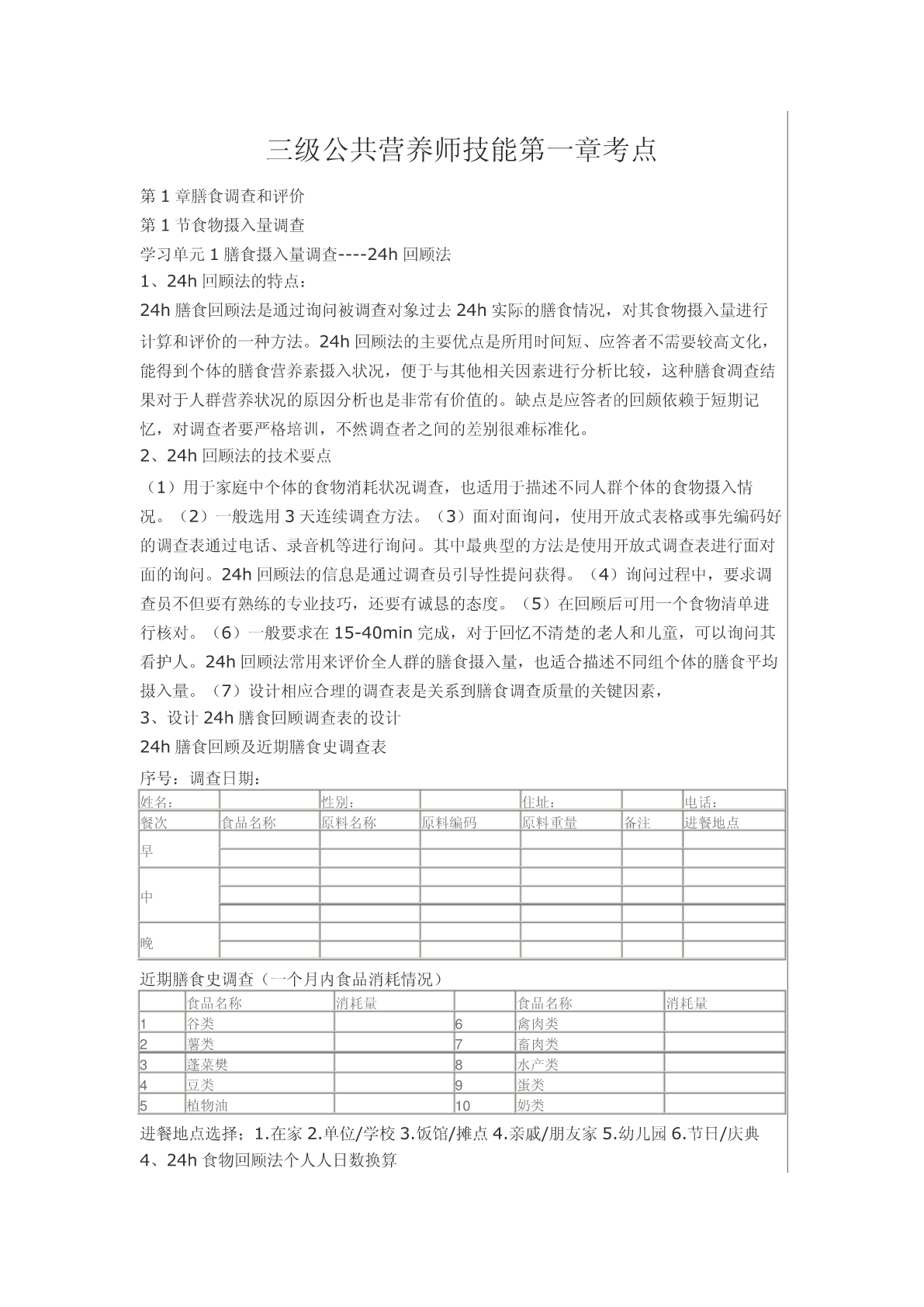 三级公共营养师技能第一章考点

第 1 章膳食调查和评价

第 1 节食物摄入量调查

学习单元 1 膳食摄入量调查----24h 回顾法

1、24h 回顾法的特点：

24h 膳食回顾法是通过询问被调查对象过去 24h 实际的膳食情况，对其食物摄入量进行计算和评价的一种方法。24h 回顾法的主要优点是所用时间短、应答者不需要较高文化，能得到个体的膳食营养素摄入状况，便于与其他相关因素进行分析比较，这种膳食调查结果对于人群营养状况的原因分析也是非常有价值的。缺点是应答者的回颇依赖于短期记忆，对调查者要严格培训，不然调查者之间的差别很难标准化。

2、24h 回顾法的技术要点

（1）用于家庭中个体的食物消耗状况调查，也适用于描述不同人群个体的食物摄入情况。（2）一般选用 3 天连续调查方法。（3）面对面询问，使用开放式表格或事先编码好的调查表通过电话、录音机等进行询问。其中最典型的方法是使用开放式调查表进行面对面的询问。24h 回顾法的信息是通过调查员引导性提问获得。（4）询问过程中，要求调查员不但要有熟练的专业技巧，还要有诚恳的态度。（5）在回顾后可用一个食物清单进行核对。（6）一般要求在 15-40min 完成，对于回忆不清楚的老人和儿童，可以询问其看护人。24h 回顾法常用来评价全人群的膳食摄入量，也适合描述不同组个体的膳食平均摄入量。（7）设计相应合理的调查表是关系到膳食调查质量的关键因素，

3、设计 24h 膳食回顾调查表的设计

24h 膳食回顾及近期膳食史调查表

序号：调查日期：

| 姓名： | | 性别： | | 住址： | | 电话： |
|---|---|---|---|---|---|---|
| 餐次 | 食品名称 | 原料名称 | 原料编码 | 原料重量 | 备注 | 进餐地点 |
| 早 | | | | | | |
| | | | | | | |
| 中 | | | | | | |
| | | | | | | |
| | | | | | | |
| 晚 | | | | | | |
| | | | | | | |

近期膳食史调查（一个月内食品消耗情况）

| | 食品名称 | 消耗量 | | 食品名称 | 消耗量 |
|---|---|---|---|---|---|
| 1 | 谷类 | | 6 | 禽肉类 | |
| 2 | 薯类 | | 7 | 畜肉类 | |
| 3 | 蓬菜樊 | | 8 | 水产类 | |
| 4 | 豆类 | | 9 | 蛋类 | |
| 5 | 植物油 | | 10 | 奶类 | |

进餐地点选择；1.在家 2.单位/学校 3.饭馆/摊点 4.亲戚/朋友家 5.幼儿园 6.节日/庆典

4、24h 食物回顾法个人人日数换算